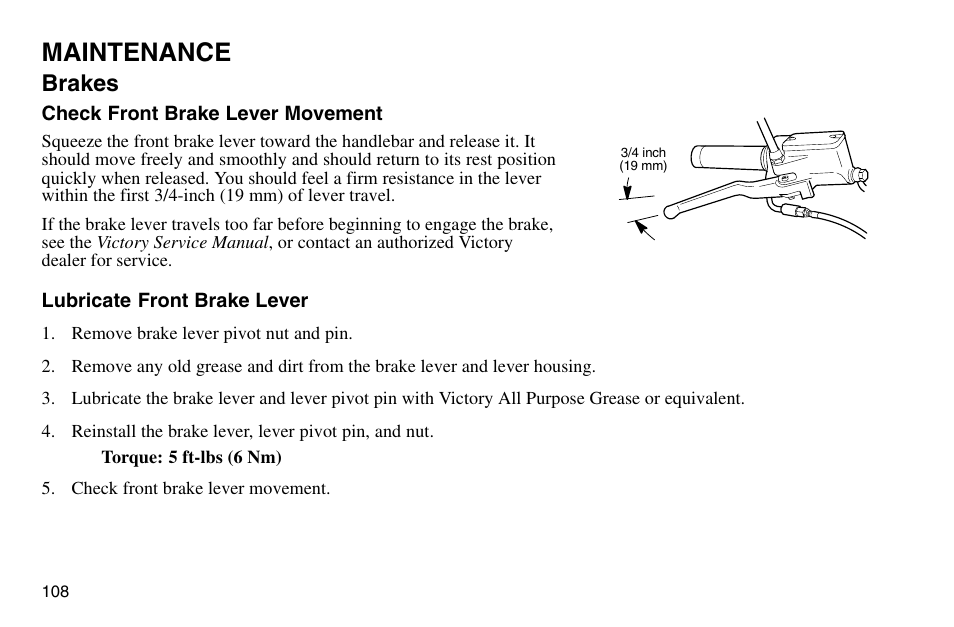 MAINTENANCE
Brakes
Check Front Brake Lever Movement

Squeeze the front brake lever toward the handlebar and release it. It should move freely and smoothly and should return to its rest position quickly when released. You should feel a firm resistance in the lever within the first 3/4-inch (19 mm) of lever travel.

If the brake lever travels too far before beginning to engage the brake, see the Victory Service Manual, or contact an authorized Victory dealer for service.

3/4 inch
(19 mm)

Lubricate Front Brake Lever

1. Remove brake lever pivot nut and pin.

2. Remove any old grease and dirt from the brake lever and lever housing.

3. Lubricate the brake lever and lever pivot pin with Victory All Purpose Grease or equivalent.

4. Reinstall the brake lever, lever pivot pin, and nut.
Torque: 5 ft-lbs (6 Nm)

5. Check front brake lever movement.

108